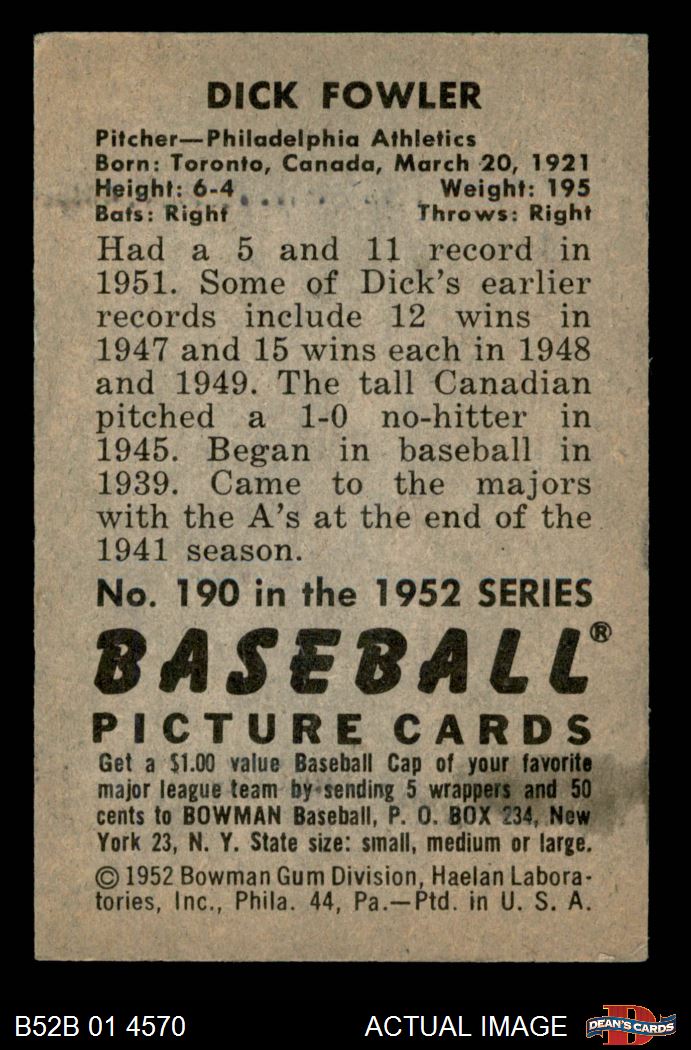 DICK FOWLER

Pitcher—Philadelphia Athletics
Born: Toronto, Canada, March 20, 1921
Height: 6-4 Weight: 195
Bats: Right Throws: Right

Had a 5 and 11 record in 1951. Some of Dick's earlier records include 12 wins in 1947 and 15 wins each in 1948 and 1949. The tall Canadian pitched a 1-0 no-hitter in 1945. Began in baseball in 1939. Came to the majors with the A's at the end of the 1941 season.

No. 190 in the 1952 SERIES

BASEBALL®

PICTURE CARDS

Get a $1.00 value Baseball Cap of your favorite major league team by sending 5 wrappers and 50 cents to BOWMAN Baseball, P. O. BOX 234, New York 23, N. Y. State size: small, medium or large.

© 1952 Bowman Gum Division, Haelan Laboratories, Inc., Phila. 44, Pa.—Ptd. in U. S. A.

B52B 01 4570

ACTUAL IMAGE

DEAN'S CARDS